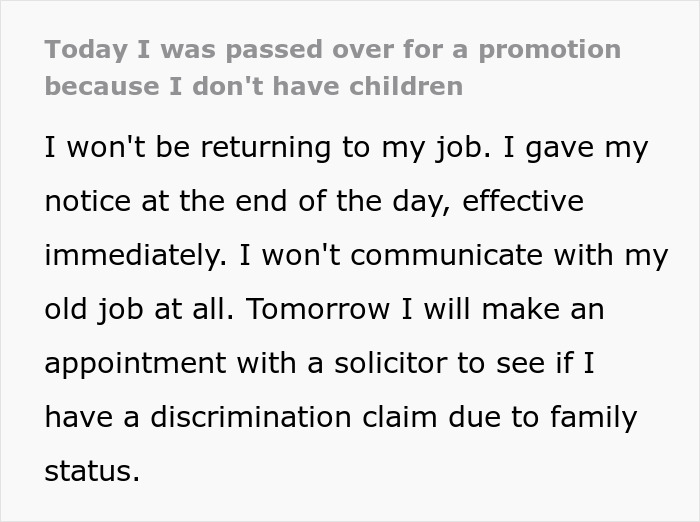 Today I was passed over for a promotion because I don't have children

I won't be returning to my job. I gave my notice at the end of the day, effective immediately. I won't communicate with my old job at all. Tomorrow I will make an appointment with a solicitor to see if I have a discrimination claim due to family status.